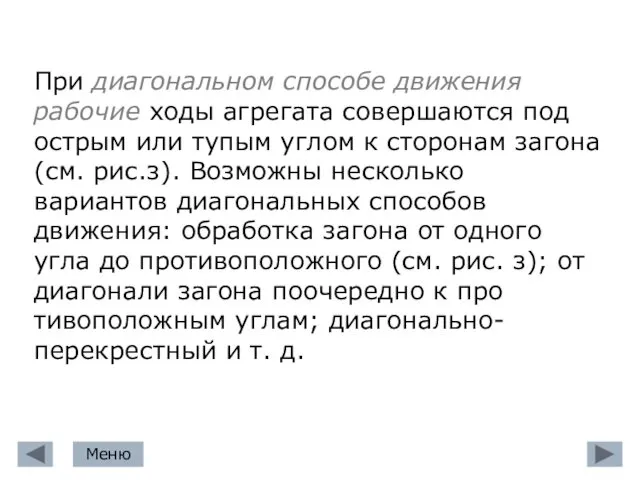 При диагональном способе движения рабочие ходы агрегата совершаются под острым или тупым углом к сторонам загона (см. рис.з). Возможны несколько вариантов диагональных способов движения: обработка загона от одного угла до противоположного (см. рис. з); от диагонали загона поочередно к про тивоположным углам; диагонально-перекрестный и т. д.

Меню